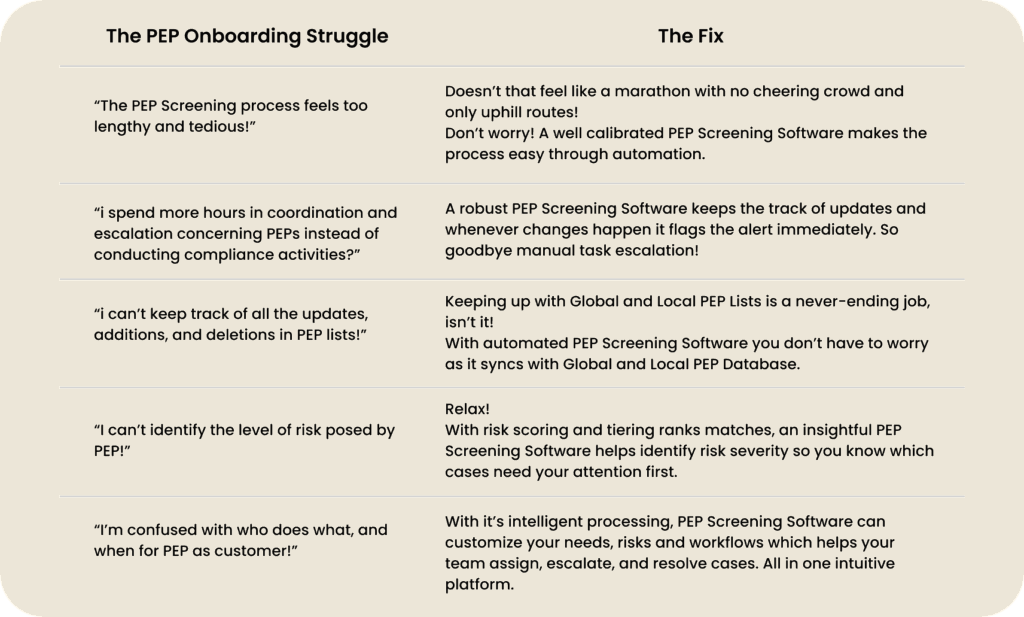 | The PEP Onboarding Struggle | The Fix |
|---|---|
| “The PEP Screening process feels too lengthy and tedious!” | Doesn’t that feel like a marathon with no cheering crowd and only uphill routes! Don’t worry! A well calibrated PEP Screening Software makes the process easy through automation. |
| “i spend more hours in coordination and escalation concerning PEPs instead of conducting compliance activities?” | A robust PEP Screening Software keeps the track of updates and whenever changes happen it flags the alert immediately. So goodbye manual task escalation! |
| “i can’t keep track of all the updates, additions, and deletions in PEP lists!” | Keeping up with Global and Local PEP Lists is a never-ending job, isn’t it! With automated PEP Screening Software you don’t have to worry as it syncs with Global and Local PEP Database. |
| “I can’t identify the level of risk posed by PEP!” | Relax! With risk scoring and tiering ranks matches, an insightful PEP Screening Software helps identify risk severity so you know which cases need your attention first. |
| “I’m confused with who does what, and when for PEP as customer!” | With it’s intelligent processing, PEP Screening Software can customize your needs, risks and workflows which helps your team assign, escalate, and resolve cases. All in one intuitive platform. |